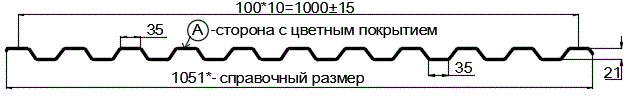 100*10=1000±15

35

A -сторона с цветным покрытием

35

21

1051*- справочный размер